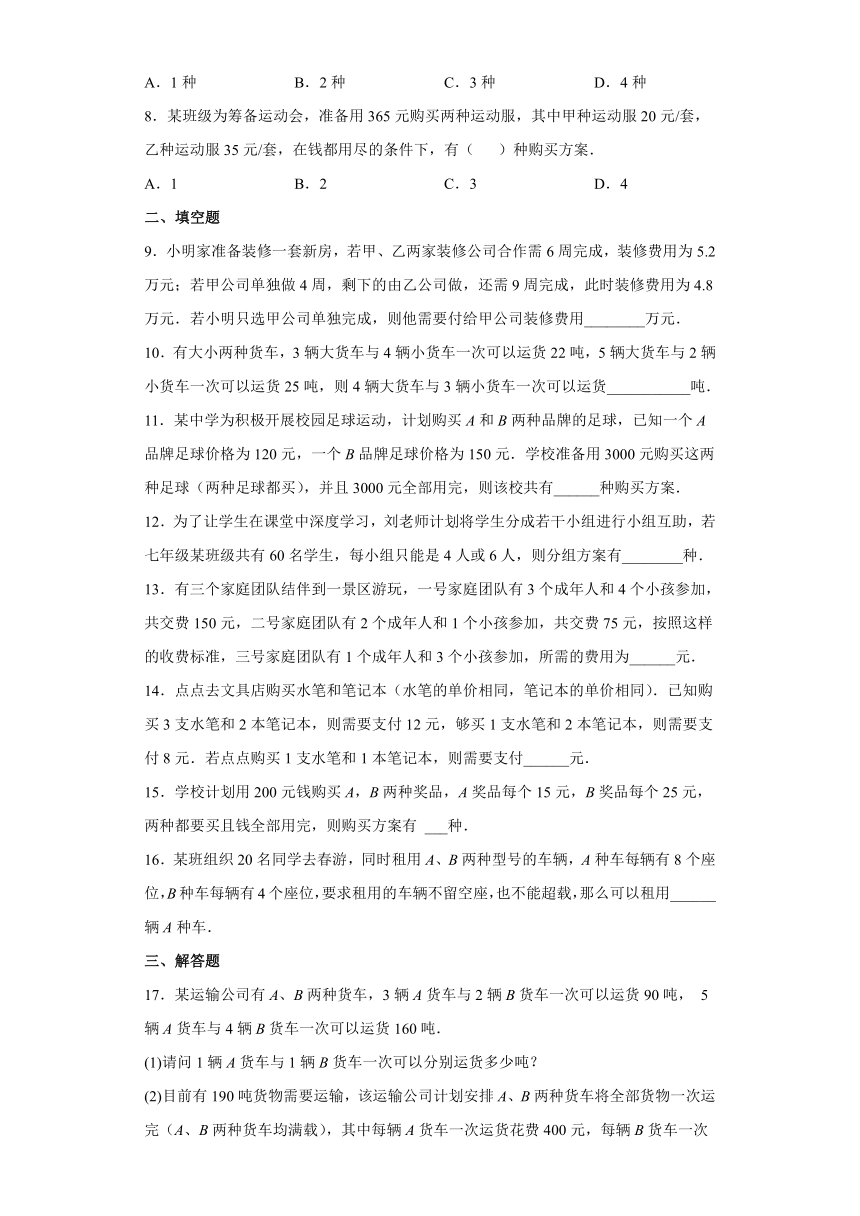 A．1 种　　B．2 种　　C．3 种　　D．4 种

8．某班级为筹备运动会，准备用 365 元购买两种运动服，其中甲种运动服 20 元/套，乙种运动服 35 元/套，在钱都用尽的条件下，有（　　）种购买方案．

A．1　　B．2　　C．3　　D．4

二、填空题

9．小明家准备装修一套新房，若甲、乙两家装修公司合作需 6 周完成，装修费用为 5.2 万元；若甲公司单独做 4 周，剩下的由乙公司做，还需 9 周完成，此时装修费用为 4.8 万元．若小明只选甲公司单独完成，则他需要付给甲公司装修费用________万元．

10．有大小两种货车，3 辆大货车与 4 辆小货车一次可以运货 22 吨，5 辆大货车与 2 辆小货车一次可以运货 25 吨，则 4 辆大货车与 3 辆小货车一次可以运货___________吨．

11．某中学为积极开展校园足球运动，计划购买 $A$ 和 $B$ 两种品牌的足球，已知一个 $A$ 品牌足球价格为 120 元，一个 $B$ 品牌足球价格为 150 元．学校准备用 3000 元购买这两种足球（两种足球都买），并且 3000 元全部用完，则该校共有______种购买方案．

12．为了让学生在课堂中深度学习，刘老师计划将学生分成若干小组进行小组互助，若七年级某班级共有 60 名学生，每小组只能是 4 人或 6 人，则分组方案有________种．

13．有三个家庭团队结伴到一景区游玩，一号家庭团队有 3 个成年人和 4 个小孩参加，共交费 150 元，二号家庭团队有 2 个成年人和 1 个小孩参加，共交费 75 元，按照这样的收费标准，三号家庭团队有 1 个成年人和 3 个小孩参加，所需的费用为______元．

14．点点去文具店购买水笔和笔记本（水笔的单价相同，笔记本的单价相同）．已知购买 3 支水笔和 2 本笔记本，则需要支付 12 元，够买 1 支水笔和 2 本笔记本，则需要支付 8 元．若点点购买 1 支水笔和 1 本笔记本，则需要支付______元．

15．学校计划用 200 元钱购买 $A$，$B$ 两种奖品，$A$ 奖品每个 15 元，$B$ 奖品每个 25 元，两种都要买且钱全部用完，则购买方案有 ___种．

16．某班组织 20 名同学去春游，同时租用 $A$、$B$ 两种型号的车辆，$A$ 种车每辆有 8 个座位，$B$ 种车每辆有 4 个座位，要求租用的车辆不留空座，也不能超载，那么可以租用______辆 $A$ 种车．

三、解答题

17．某运输公司有 $A$、$B$ 两种货车，3 辆 $A$ 货车与 2 辆 $B$ 货车一次可以运货 90 吨，5 辆 $A$ 货车与 4 辆 $B$ 货车一次可以运货 160 吨．

(1)请问 1 辆 $A$ 货车与 1 辆 $B$ 货车一次可以分别运货多少吨？

(2)目前有 190 吨货物需要运输，该运输公司计划安排 $A$、$B$ 两种货车将全部货物一次运完（$A$、$B$ 两种货车均满载），其中每辆 $A$ 货车一次运货花费 400 元，每辆 $B$ 货车一次